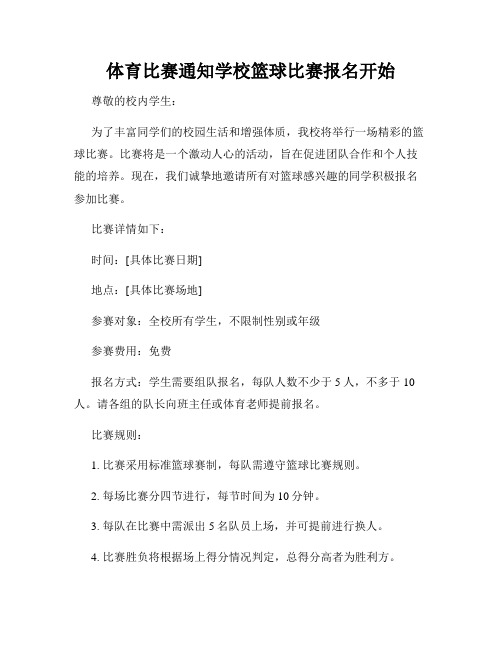 体育比赛通知学校篮球比赛报名开始

尊敬的校内学生：

为了丰富同学们的校园生活和增强体质，我校将举行一场精彩的篮球比赛。比赛将是一个激动人心的活动，旨在促进团队合作和个人技能的培养。现在，我们诚挚地邀请所有对篮球感兴趣的同学积极报名参加比赛。

比赛详情如下：

时间：[具体比赛日期]

地点：[具体比赛场地]

参赛对象：全校所有学生，不限制性别或年级

参赛费用：免费

报名方式：学生需要组队报名，每队人数不少于 5 人，不多于 10 人。请各组的队长向班主任或体育老师提前报名。

比赛规则：

1. 比赛采用标准篮球赛制，每队需遵守篮球比赛规则。

2. 每场比赛分四节进行，每节时间为 10 分钟。

3. 每队在比赛中需派出 5 名队员上场，并可提前进行换人。

4. 比赛胜负将根据场上得分情况判定，总得分高者为胜利方。